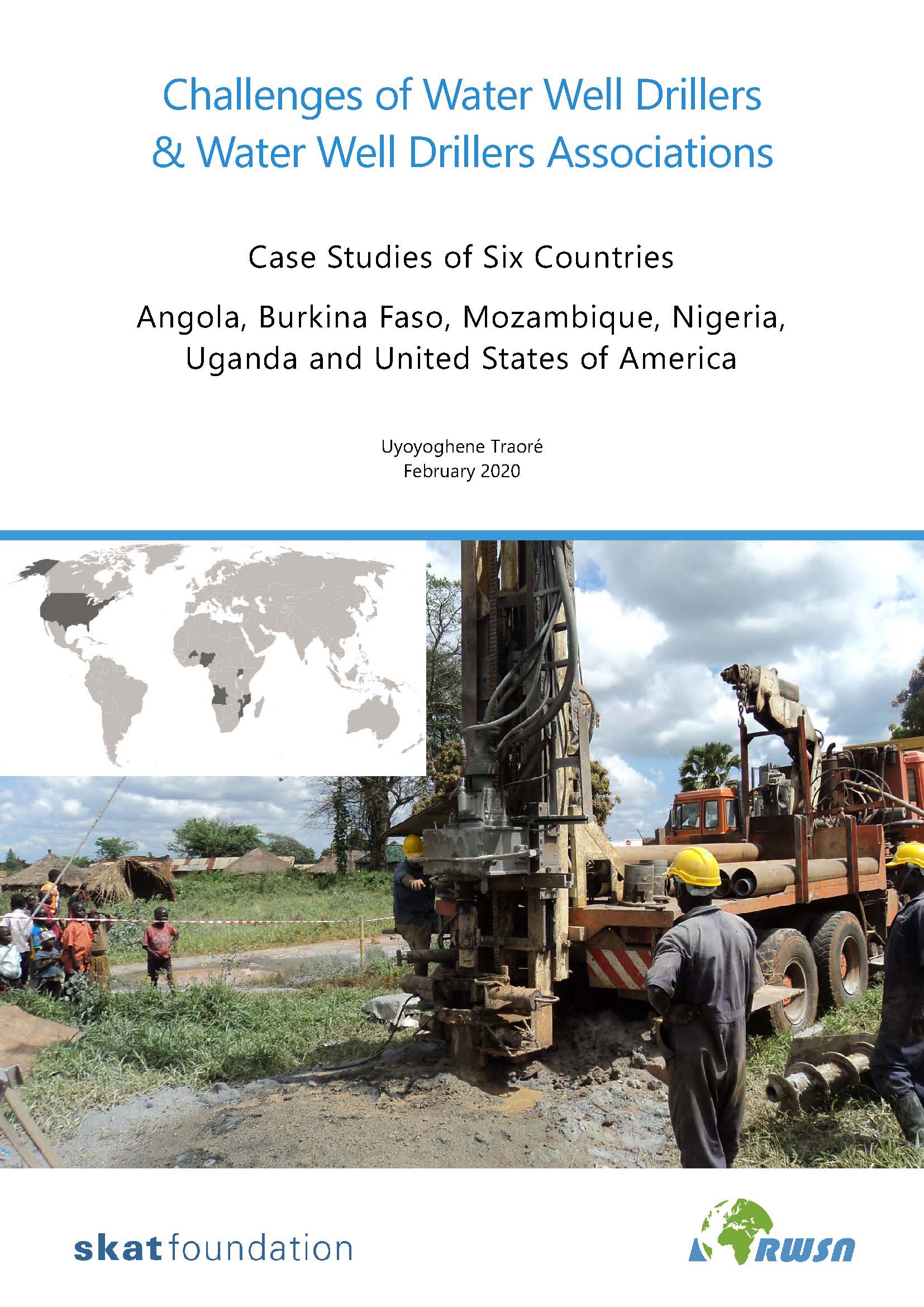 Challenges of Water Well Drillers & Water Well Drillers Associations

Case Studies of Six Countries

Angola, Burkina Faso, Mozambique, Nigeria, Uganda and United States of America

Uyoyoghene Traoré
February 2020

skat foundation

RWSN